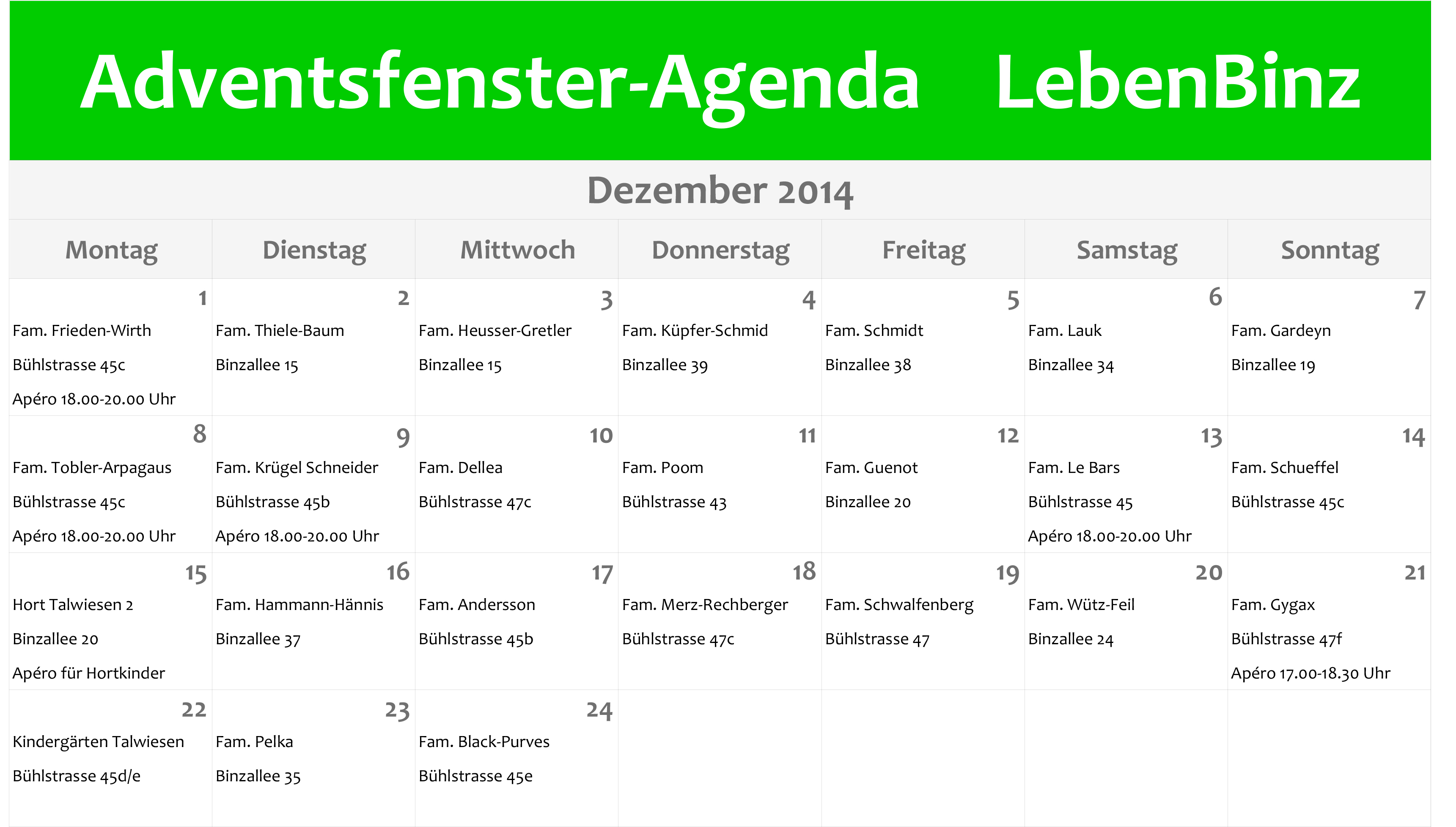 Adventsfenster-Agenda LebenBinz

Dezember 2014

| Montag | Dienstag | Mittwoch | Donnerstag | Freitag | Samstag | Sonntag |
|---|---|---|---|---|---|---|
| 1 Fam. Frieden-Wirth Bühlstrasse 45c Apéro 18.00-20.00 Uhr | 2 Fam. Thiele-Baum Binzallee 15 | 3 Fam. Heusser-Gretler Binzallee 15 | 4 Fam. Küpfer-Schmid Binzallee 39 | 5 Fam. Schmidt Binzallee 38 | 6 Fam. Lauk Binzallee 34 | 7 Fam. Gardeyn Binzallee 19 |
| 8 Fam. Tobler-Arpagaus Bühlstrasse 45c Apéro 18.00-20.00 Uhr | 9 Fam. Krügel Schneider Bühlstrasse 45b Apéro 18.00-20.00 Uhr | 10 Fam. Dellea Bühlstrasse 47c | 11 Fam. Poom Bühlstrasse 43 | 12 Fam. Guenot Binzallee 20 | 13 Fam. Le Bars Bühlstrasse 45 Apéro 18.00-20.00 Uhr | 14 Fam. Schueffel Bühlstrasse 45c |
| 15 Hort Talwiesen 2 Binzallee 20 Apéro für Hortkinder | 16 Fam. Hammann-Hännis Binzallee 37 | 17 Fam. Andersson Bühlstrasse 45b | 18 Fam. Merz-Rechberger Bühlstrasse 47c | 19 Fam. Schwalfenberg Bühlstrasse 47 | 20 Fam. Wütz-Feil Binzallee 24 | 21 Fam. Gygax Bühlstrasse 47f Apéro 17.00-18.30 Uhr |
| 22 Kindergärten Talwiesen Bühlstrasse 45d/e | 23 Fam. Pelka Binzallee 35 | 24 Fam. Black-Purves Bühlstrasse 45e | | | | |